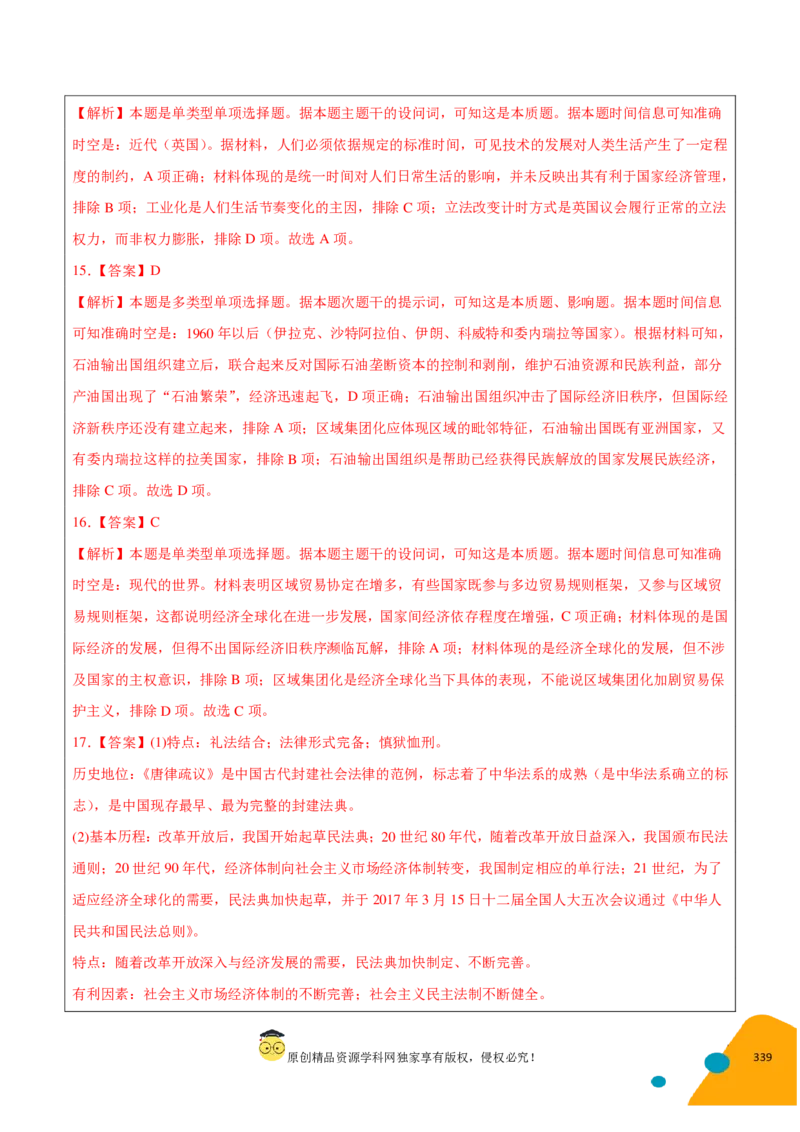 【解析】本题是单类型单项选择题。据本题主题干的设问词，可知这是本质题。据本题时间信息可知准确时空是：近代（英国）。据材料，人们必须依据规定的标准时间，可见技术的发展对人类生活产生了一定程度的制约，A 项正确；材料体现的是统一时间对人们日常生活的影响，并未反映出其有利于国家经济管理，排除 B 项；工业化是人们生活节奏变化的主因，排除 C 项；立法改变计时方式是英国议会履行正常的立法权力，而非权力膨胀，排除 D 项。故选 A 项。

15.【答案】D

【解析】本题是多类型单项选择题。据本题次题干的提示词，可知这是本质题、影响题。据本题时间信息可知准确时空是：1960 年以后（伊拉克、沙特阿拉伯、伊朗、科威特和委内瑞拉等国家）。根据材料可知，石油输出国组织建立后，联合起来反对国际石油垄断资本的控制和剥削，维护石油资源和民族利益，部分产油国出现了“石油繁荣”，经济迅速起飞，D 项正确；石油输出国组织冲击了国际经济旧秩序，但国际经济新秩序还没有建立起来，排除 A 项；区域集团化应体现区域的毗邻特征，石油输出国既有亚洲国家，又有委内瑞拉这样的拉美国家，排除 B 项；石油输出国组织是帮助已经获得民族解放的国家发展民族经济，排除 C 项。故选 D 项。

16.【答案】C

【解析】本题是单类型单项选择题。据本题主题干的设问词，可知这是本质题。据本题时间信息可知准确时空是：现代的世界。材料表明区域贸易协定在增多，有些国家既参与多边贸易规则框架，又参与区域贸易规则框架，这都说明经济全球化在进一步发展，国家间经济依存程度在增强，C 项正确；材料体现的是国际经济的发展，但得不出国际经济旧秩序濒临瓦解，排除 A 项；材料体现的是经济全球化的发展，但不涉及国家的主权意识，排除 B 项；区域集团化是经济全球化当下具体的表现，不能说区域集团化加剧贸易保护主义，排除 D 项。故选 C 项。

17.【答案】(1)特点：礼法结合；法律形式完备；慎狱恤刑。

历史地位：《唐律疏议》是中国古代封建社会法律的范例，标志着了中华法系的成熟（是中华法系确立的标志），是中国现存最早、最为完整的封建法典。

(2)基本历程：改革开放后，我国开始起草民法典；20 世纪 80 年代，随着改革开放日益深入，我国颁布民法通则；20 世纪 90 年代，经济体制向社会主义市场经济体制转变，我国制定相应的单行法；21 世纪，为了适应经济全球化的需要，民法典加快起草，并于 2017 年 3 月 15 日十二届全国人大五次会议通过《中华人民共和国民法总则》。

特点：随着改革开放深入与经济发展的需要，民法典加快制定、不断完善。

有利因素：社会主义市场经济体制的不断完善；社会主义民主法制不断健全。

原创精品资源学科网独家享有版权，侵权必究！

339